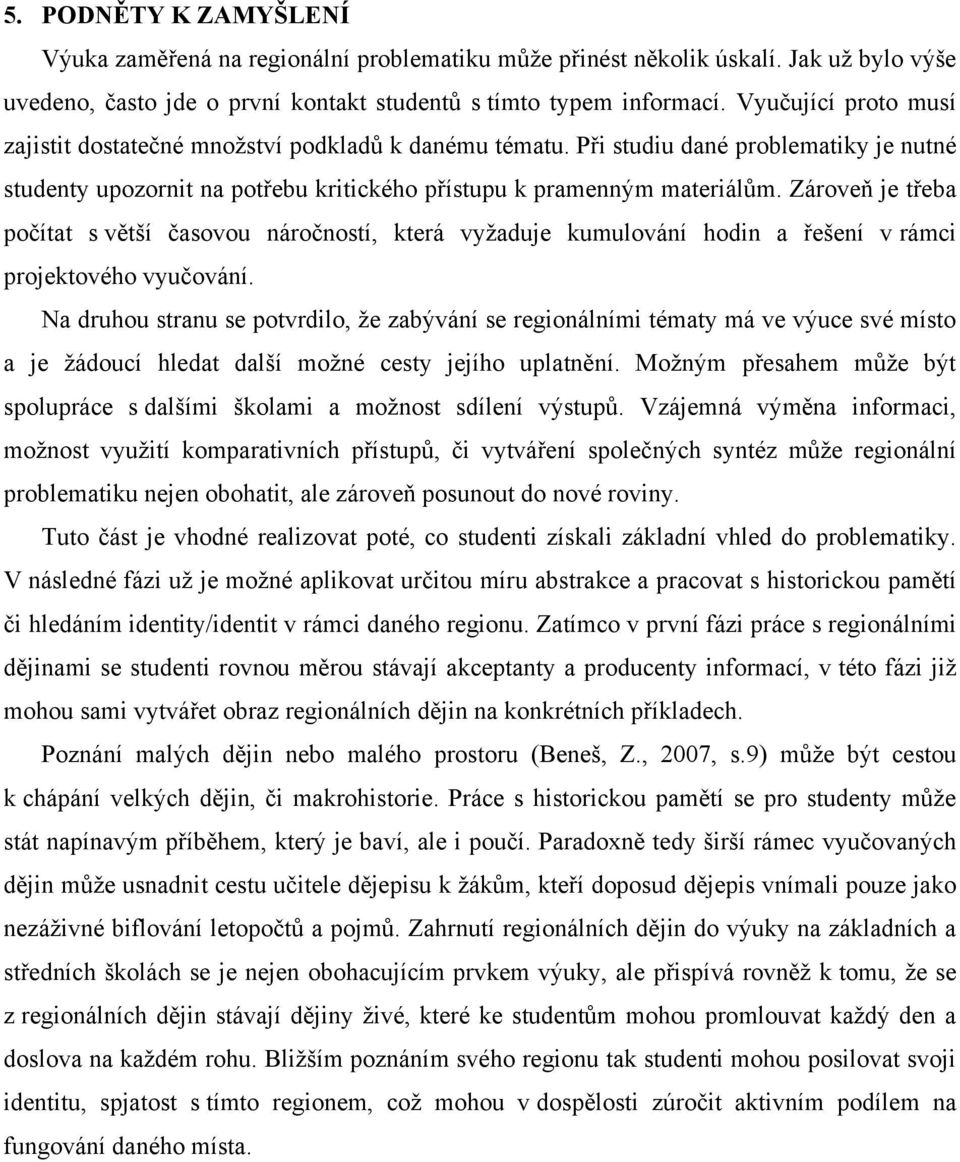 5. PODNĚTY K ZAMYŠLENÍ

Výuka zaměřená na regionální problematiku může přinést několik úskalí. Jak už bylo výše uvedeno, často jde o první kontakt studentů s tímto typem informací. Vyučující proto musí zajistit dostatečné množství podkladů k danému tématu. Při studiu dané problematiky je nutné studenty upozornit na potřebu kritického přístupu k pramenným materiálům. Zároveň je třeba počítat s větší časovou náročností, která vyžaduje kumulování hodin a řešení v rámci projektového vyučování.

Na druhou stranu se potvrdilo, že zabývání se regionálními tématy má ve výuce své místo a je žádoucí hledat další možné cesty jejího uplatnění. Možným přesahem může být spolupráce s dalšími školami a možnost sdílení výstupů. Vzájemná výměna informaci, možnost využití komparativních přístupů, či vytváření společných syntéz může regionální problematiku nejen obohatit, ale zároveň posunout do nové roviny.

Tuto část je vhodné realizovat poté, co studenti získali základní vhled do problematiky. V následné fázi už je možné aplikovat určitou míru abstrakce a pracovat s historickou pamětí či hledáním identity/identit v rámci daného regionu. Zatímco v první fázi práce s regionálními dějinami se studenti rovnou měrou stávají akceptanty a producenty informací, v této fázi již mohou sami vytvářet obraz regionálních dějin na konkrétních příkladech.

Poznání malých dějin nebo malého prostoru (Beneš, Z., 2007, s.9) může být cestou k chápání velkých dějin, či makrohistorie. Práce s historickou pamětí se pro studenty může stát napínavým příběhem, který je baví, ale i poučí. Paradoxně tedy širší rámec vyučovaných dějin může usnadnit cestu učitele dějepisu k žákům, kteří doposud dějepis vnímali pouze jako nezáživné biflování letopočtů a pojmů. Zahrnutí regionálních dějin do výuky na základních a středních školách se je nejen obohacujícím prvkem výuky, ale přispívá rovněž k tomu, že se z regionálních dějin stávají dějiny živé, které ke studentům mohou promlouvat každý den a doslova na každém rohu. Bližším poznáním svého regionu tak studenti mohou posilovat svoji identitu, spjatost s tímto regionem, což mohou v dospělosti zúročit aktivním podílem na fungování daného místa.